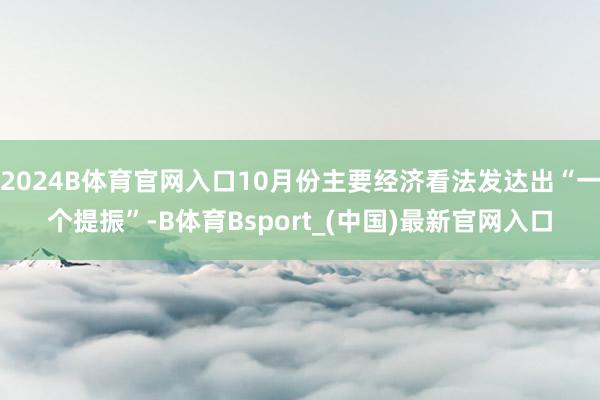 2024B体育官网入口10月份主要经济看法发达出“一个提振”-B体育Bsport_(中国)最新官网入口